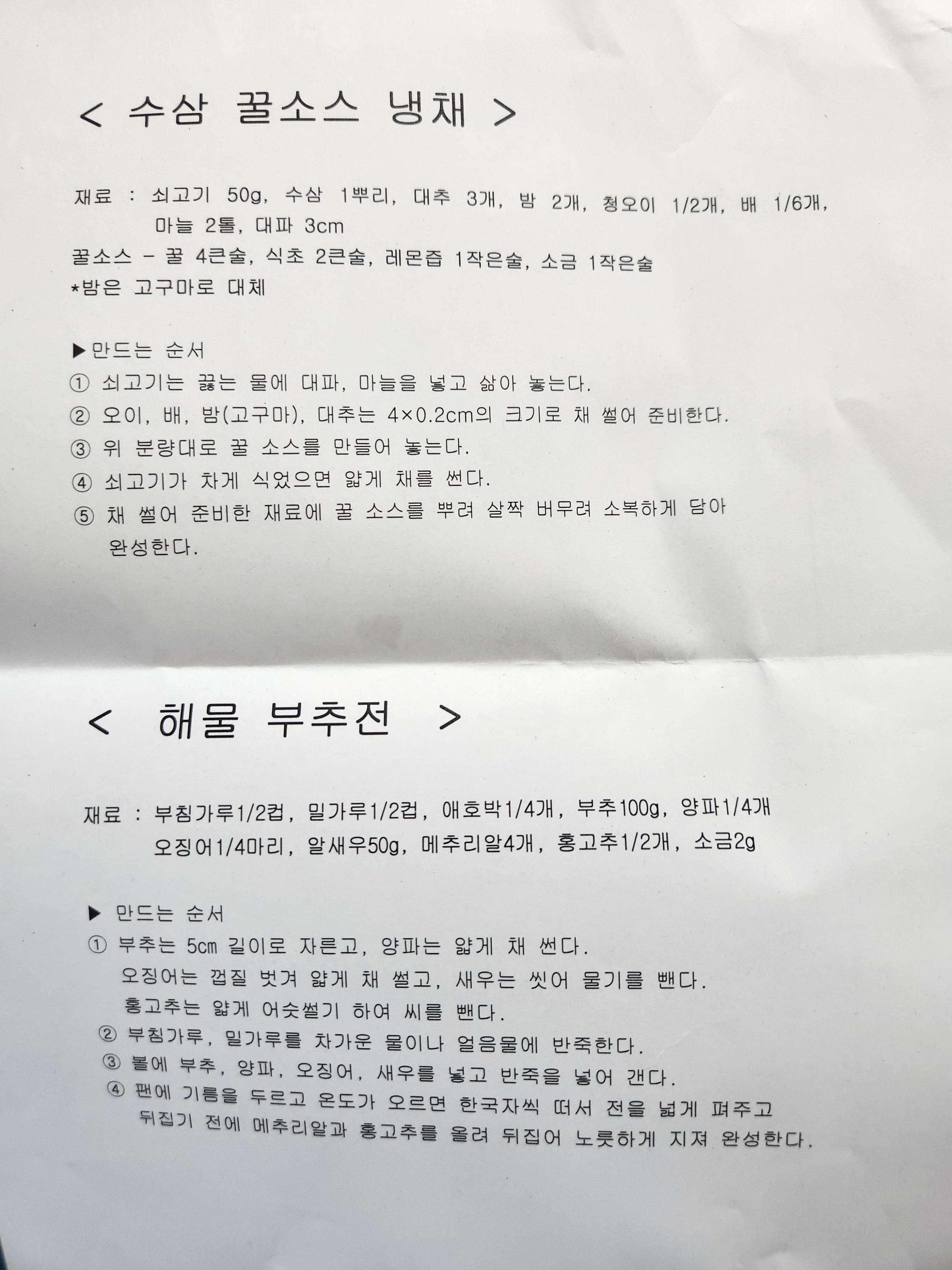 < 수삼 꿀소스 냉채 >

재료 : 쇠고기 50g, 수삼 1뿌리, 대추 3개, 밤 2개, 청오이 1/2개, 배 1/6개, 마늘 2톨, 대파 3cm
꿀소스 - 꿀 4큰술, 식초 2큰술, 레몬즙 1작은술, 소금 1작은술
*밤은 고구마로 대체

▶만드는 순서
① 쇠고기는 끓는 물에 대파, 마늘을 넣고 삶아 놓는다.
② 오이, 배, 밤(고구마), 대추는 4×0.2cm의 크기로 채 썰어 준비한다.
③ 위 분량대로 꿀 소스를 만들어 놓는다.
④ 쇠고기가 차게 식었으면 얇게 채를 썬다.
⑤ 채 썰어 준비한 재료에 꿀 소스를 뿌려 살짝 버무려 소복하게 담아 완성한다.

< 해물 부추전 >

재료 : 부침가루1/2컵, 밀가루1/2컵, 애호박1/4개, 부추100g, 양파1/4개
오징어1/4마리, 알새우50g, 메추리알4개, 홍고추1/2개, 소금2g

▶ 만드는 순서
① 부추는 5cm 길이로 자른고, 양파는 얇게 채 썬다.
오징어는 껍질 벗겨 얇게 채 썰고, 새우는 씻어 물기를 뺀다.
홍고추는 얇게 어슷썰기 하여 씨를 뺀다.
② 부침가루, 밀가루를 차가운 물이나 얼음물에 반죽한다.
③ 볼에 부추, 양파, 오징어, 새우를 넣고 반죽을 넣어 갠다.
④ 팬에 기름을 두르고 온도가 오르면 한국자씩 떠서 전을 넓게 펴주고 뒤집기 전에 메추리알과 홍고추를 올려 뒤집어 노릇하게 지져 완성한다.